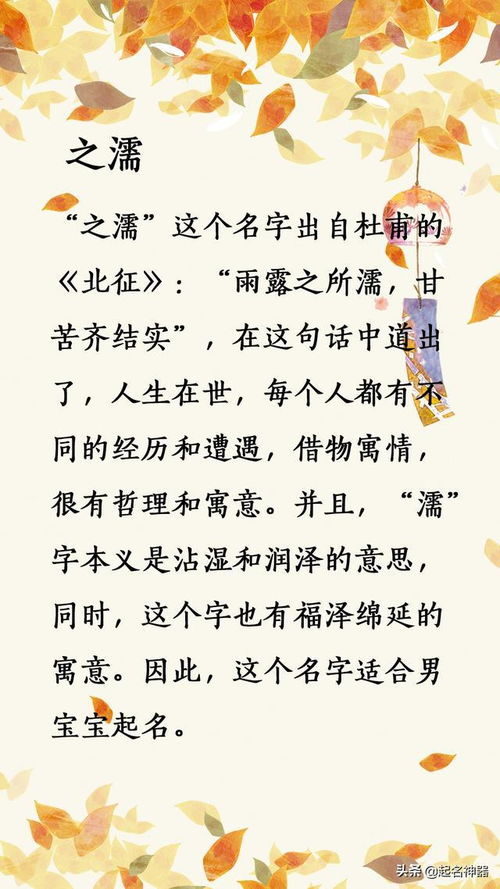 之濡

“之濡”这个名字出自杜甫的《北征》：“雨露之所濡，甘苦齐结实”，在这句话中道出了，人生在世，每个人都有不同的经历和遭遇，借物寓情，很有哲理和寓意。并且，“濡”字本义是沾湿和润泽的意思，同时，这个字也有福泽绵延的寓意。因此，这个名字适合男宝宝起名。

头条@起名神器